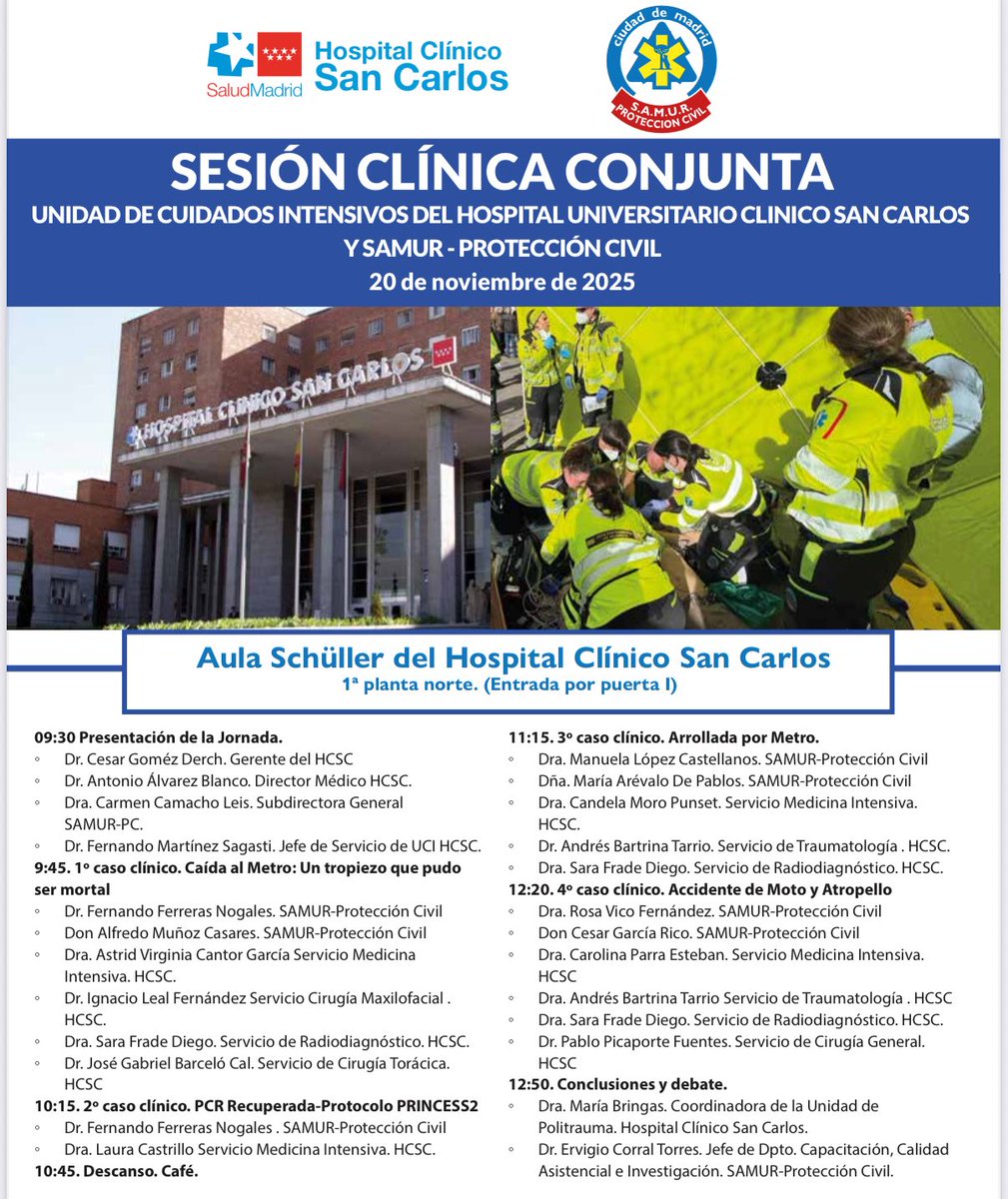 SaludMadrid
Hospital Clínico San Carlos

ciudad de madrid
S.A.M.U.R. PROTECCION CIVIL

SESIÓN CLÍNICA CONJUNTA
UNIDAD DE CUIDADOS INTENSIVOS DEL HOSPITAL UNIVERSITARIO CLINICO SAN CARLOS Y SAMUR - PROTECCIÓN CIVIL
20 de noviembre de 2025

HOSPITAL CLINICO SAN CARLOS

Aula Schüller del Hospital Clínico San Carlos
1ª planta norte. (Entrada por puerta I)

09:30 Presentación de la Jornada.
◦ Dr. Cesar Goméz Derch. Gerente del HCSC
◦ Dr. Antonio Álvarez Blanco. Director Médico HCSC.
◦ Dra. Carmen Camacho Leis. Subdirectora General SAMUR-PC.
◦ Dr. Fernando Martínez Sagasti. Jefe de Servicio de UCI HCSC.
9:45. 1º caso clínico. Caída al Metro: Un tropiezo que pudo ser mortal
◦ Dr. Fernando Ferreras Nogales. SAMUR-Protección Civil
◦ Don Alfredo Muñoz Casares. SAMUR-Protección Civil
◦ Dra. Astrid Virginia Cantor García Servicio Medicina Intensiva. HCSC.
◦ Dr. Ignacio Leal Fernández Servicio Cirugía Maxilofacial . HCSC.
◦ Dra. Sara Frade Diego. Servicio de Radiodiagnóstico. HCSC.
◦ Dr. José Gabriel Barceló Cal. Servicio de Cirugía Torácica. HCSC
10:15. 2º caso clínico. PCR Recuperada-Protocolo PRINCESS2
◦ Dr. Fernando Ferreras Nogales . SAMUR-Protección Civil
◦ Dra. Laura Castrillo Servicio Medicina Intensiva. HCSC.
10:45. Descanso. Café.

11:15. 3º caso clínico. Arrollada por Metro.
◦ Dra. Manuela López Castellanos. SAMUR-Protección Civil
◦ Dña. María Arévalo De Pablos. SAMUR-Protección Civil
◦ Dra. Candela Moro Punset. Servicio Medicina Intensiva. HCSC.
◦ Dr. Andrés Bartrina Tarrio. Servicio de Traumatología . HCSC.
◦ Dra. Sara Frade Diego. Servicio de Radiodiagnóstico. HCSC.
12:20. 4º caso clínico. Accidente de Moto y Atropello
◦ Dra. Rosa Vico Fernández. SAMUR-Protección Civil
◦ Don Cesar García Rico. SAMUR-Protección Civil
◦ Dra. Carolina Parra Esteban. Servicio Medicina Intensiva. HCSC
◦ Dra. Andrés Bartrina Tarrio Servicio de Traumatología . HCSC
◦ Dra. Sara Frade Diego. Servicio de Radiodiagnóstico. HCSC.
◦ Dr. Pablo Picaporte Fuentes. Servicio de Cirugía General. HCSC
12:50. Conclusiones y debate.
◦ Dra. María Bringas. Coordinadora de la Unidad de Politrauma. Hospital Clínico San Carlos.
◦ Dr. Ervigio Corral Torres. Jefe de Dpto. Capacitación, Calidad Asistencial e Investigación. SAMUR-Protección Civil.